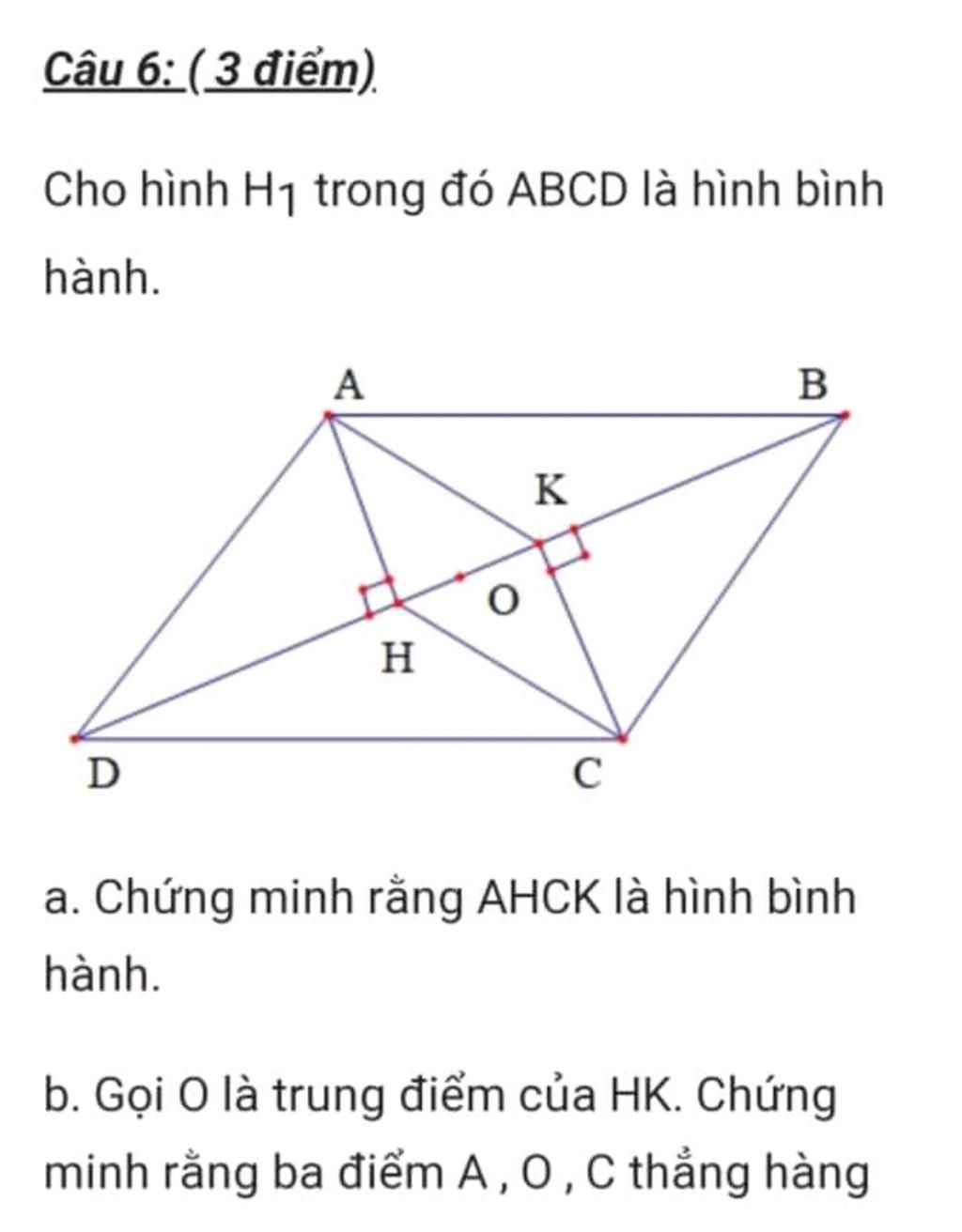 Câu 6: ( 3 điểm)

Cho hình $H_1$ trong đó ABCD là hình bình hành.

A
B
K
O
H
D
C

a. Chứng minh rằng AHCK là hình bình hành.

b. Gọi O là trung điểm của HK. Chứng minh rằng ba điểm A , O , C thẳng hàng